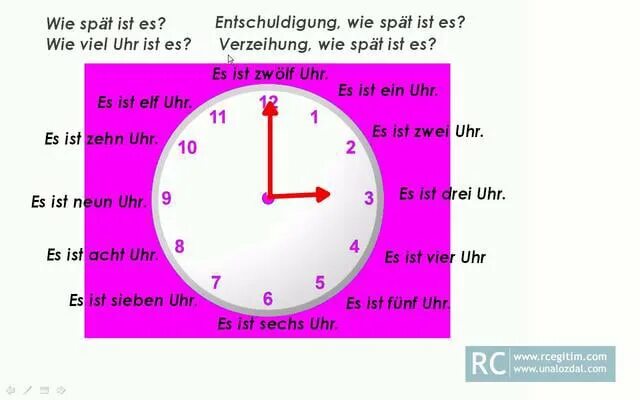 Wie spät ist es?
Wie viel Uhr ist es?

Entschuldigung, wie spät ist es?
Verzeihung, wie spät ist es?

Es ist zwölf Uhr.
Es ist ein Uhr.
Es ist zwei Uhr.
Es ist drei Uhr.
Es ist vier Uhr
Es ist fünf Uhr.
Es ist sechs Uhr.
Es ist sieben Uhr.
Es ist acht Uhr.
Es ist neun Uhr.
Es ist zehn Uhr.
Es ist elf Uhr.

12
1
2
3
4
5
6
7
8
9
10
11

RC www.rcegitim.com
www.unalozdal.com